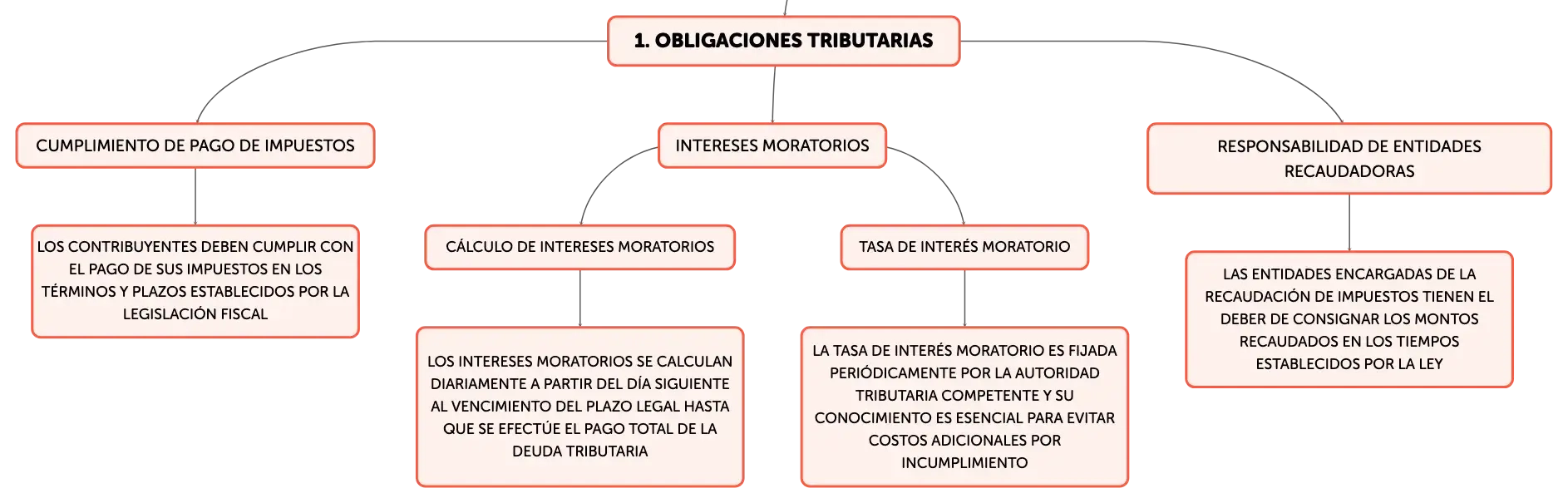 1. OBLIGACIONES TRIBUTARIAS

CUMPLIMIENTO DE PAGO DE IMPUESTOS

LOS CONTRIBUYENTES DEBEN CUMPLIR CON EL PAGO DE SUS IMPUESTOS EN LOS TÉRMINOS Y PLAZOS ESTABLECIDOS POR LA LEGISLACIÓN FISCAL

INTERESES MORATORIOS

CÁLCULO DE INTERESES MORATORIOS

LOS INTERESES MORATORIOS SE CALCULAN DIARIAMENTE A PARTIR DEL DÍA SIGUIENTE AL VENCIMIENTO DEL PLAZO LEGAL HASTA QUE SE EFECTÚE EL PAGO TOTAL DE LA DEUDA TRIBUTARIA

TASA DE INTERÉS MORATORIO

LA TASA DE INTERÉS MORATORIO ES FIJADA PERIÓDICAMENTE POR LA AUTORIDAD TRIBUTARIA COMPETENTE Y SU CONOCIMIENTO ES ESENCIAL PARA EVITAR COSTOS ADICIONALES POR INCUMPLIMIENTO

RESPONSABILIDAD DE ENTIDADES RECAUDADORAS

LAS ENTIDADES ENCARGADAS DE LA RECAUDACIÓN DE IMPUESTOS TIENEN EL DEBER DE CONSIGNAR LOS MONTOS RECAUDADOS EN LOS TIEMPOS ESTABLECIDOS POR LA LEY